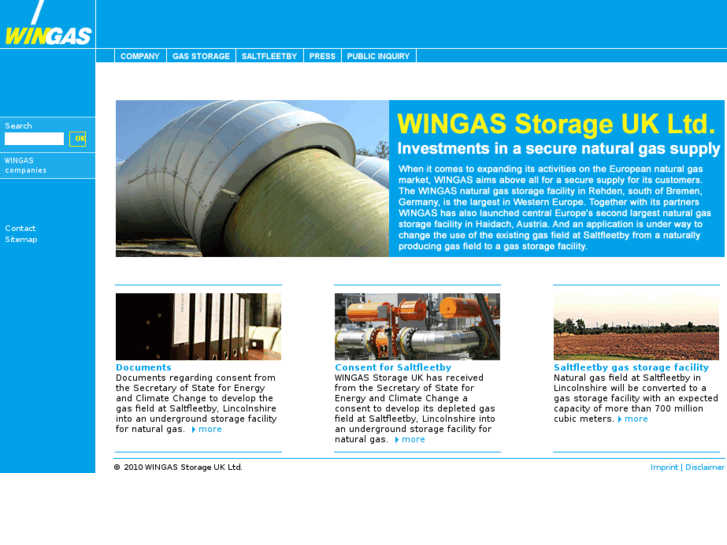 WINGAS

COMPANY | GAS STORAGE | SALTFLEETBY | PRESS | PUBLIC INQUIRY

Search
OK

WINGAS companies

Contact
Sitemap

WINGAS Storage UK Ltd.

Investments in a secure natural gas supply

When it comes to expanding its activities on the European natural gas market, WINGAS aims above all for a secure supply for its customers. The WINGAS natural gas storage facility in Rehden, south of Bremen, Germany, is the largest in Western Europe. Together with its partners WINGAS has also launched central Europe's second largest natural gas storage facility in Haidach, Austria. And an application is under way to change the use of the existing gas field at Saltfleetby from a naturally producing gas field to a gas storage facility.

Documents
Documents regarding consent from the Secretary of State for Energy and Climate Change to develop the gas field at Saltfleetby, Lincolnshire into an underground storage facility for natural gas. more

Consent for Saltfleetby
WINGAS Storage UK has received from the Secretary of State for Energy and Climate Change a consent to develop its depleted gas field at Saltfleetby, Lincolnshire into an underground storage facility for natural gas. more

Saltfleetby gas storage facility
Natural gas field at Saltfleetby in Lincolnshire will be converted to a gas storage facility with an expected capacity of more than 700 million cubic meters. more

© 2010 WINGAS Storage UK Ltd.

Imprint | Disclaimer